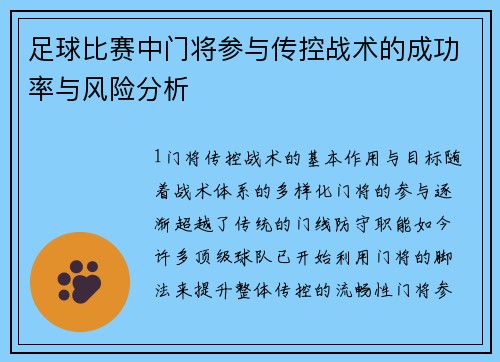 足球比赛中门将参与传控战术的成功率与风险分析

1门将传控战术的基本作用与目标随着战术体系的多样化门将的参与逐渐超越了传统的门线防守职能如今许多顶级球队已开始利用门将的脚法来提升整体传控的流畅性门将参